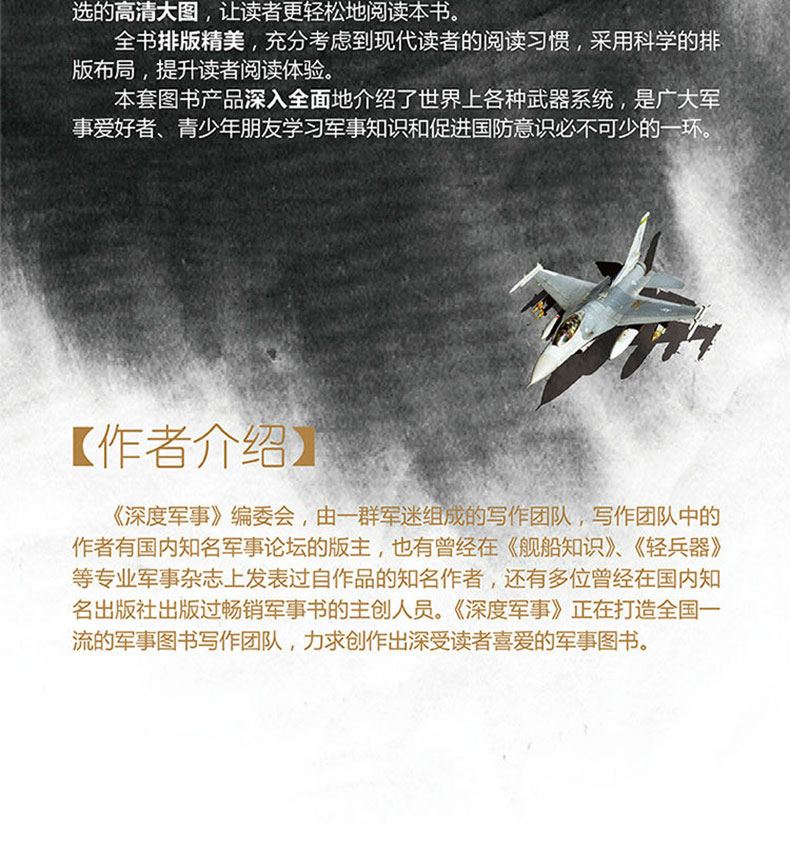 选的高清大图，让读者更轻松地阅读本书。

全书排版精美，充分考虑到现代读者的阅读习惯，采用科学的排版布局，提升读者阅读体验。

本套图书产品深入全面地介绍了世界上各种武器系统，是广大军事爱好者、青少年朋友学习军事知识和促进国防意识必不可少的一环。

【作者介绍】

《深度军事》编委会，由一群军迷组成的写作团队，写作团队中的作者有国内知名军事论坛的版主，也有曾经在《舰船知识》、《轻兵器》等专业军事杂志上发表过自作品的知名作者，还有多位曾经在国内知名出版社出版过畅销军事书的主创人员。《深度军事》正在打造全国一流的军事图书写作团队，力求创作出深受读者喜爱的军事图书。